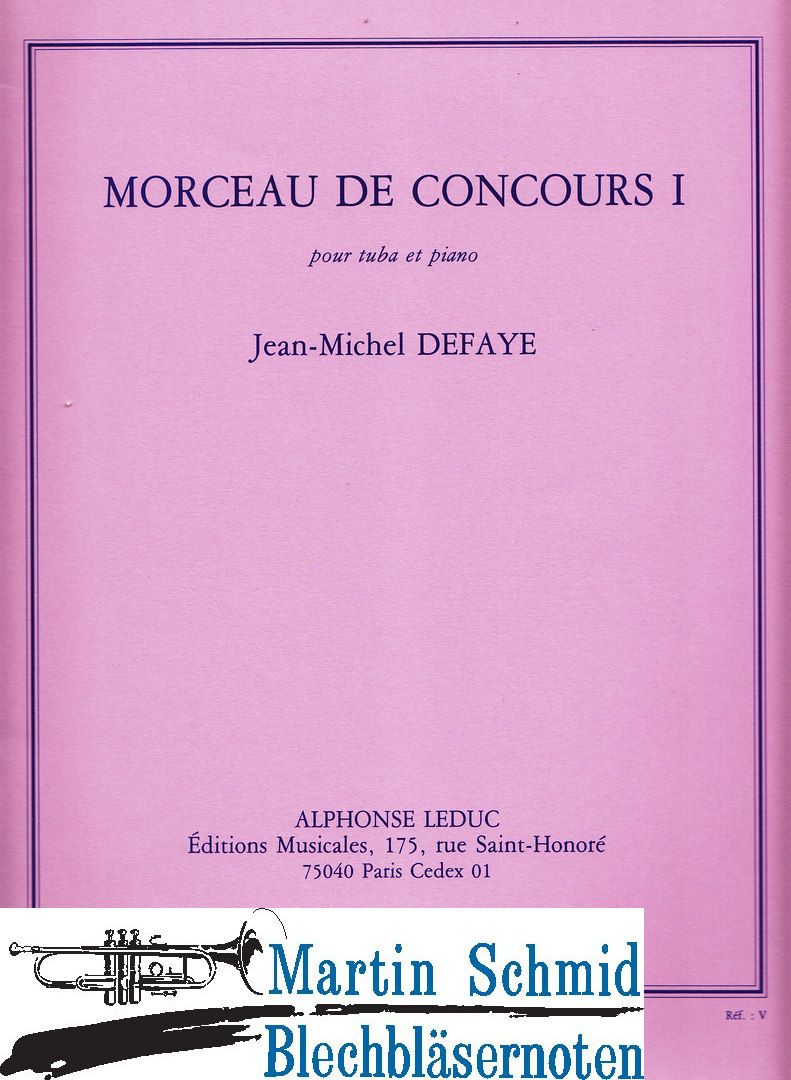 MORCEAU DE CONCOURS I

pour tuba et piano

Jean-Michel DEFAYE

ALPHONSE LEDUC
Éditions Musicales, 175, rue Saint-Honoré
75040 Paris Cedex 01

Martin Schmid
Blechbläsernoten

Réf. : V